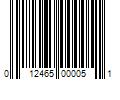 0 12465 00005 1